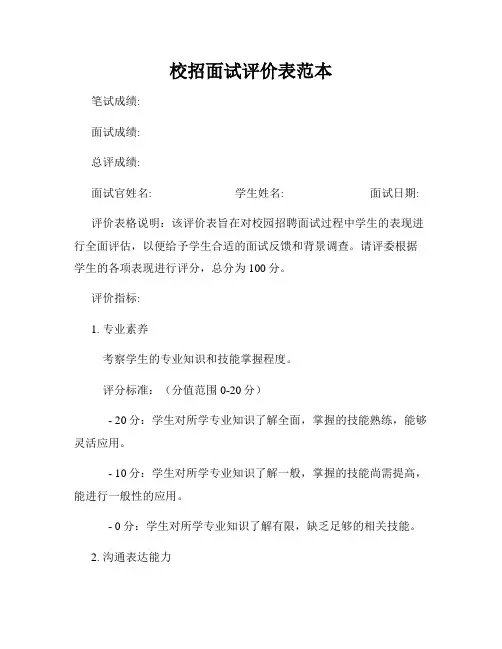 校招面试评价表范本

笔试成绩:

面试成绩:

总评成绩:

面试官姓名: 学生姓名: 面试日期:

评价表格说明：该评价表旨在对校园招聘面试过程中学生的表现进行全面评估，以便给予学生合适的面试反馈和背景调查。请评委根据学生的各项表现进行评分，总分为100分。

评价指标:

1. 专业素养

考察学生的专业知识和技能掌握程度。

评分标准：（分值范围0-20分）

- 20分：学生对所学专业知识了解全面，掌握的技能熟练，能够灵活应用。

- 10分：学生对所学专业知识了解一般，掌握的技能尚需提高，能进行一般性的应用。

- 0分：学生对所学专业知识了解有限，缺乏足够的相关技能。

2. 沟通表达能力